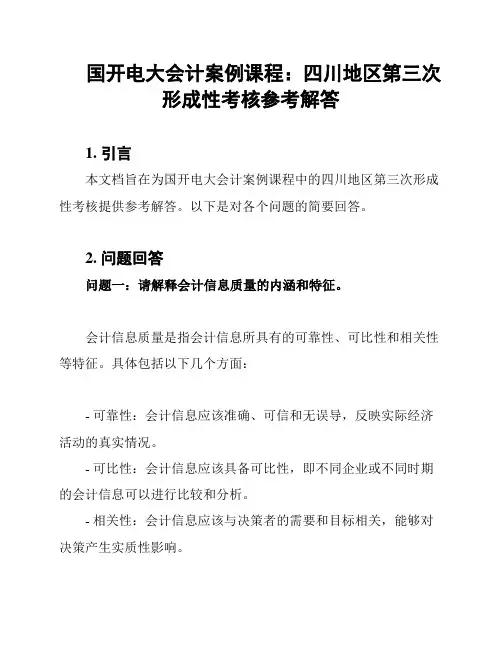 国开电大会计案例课程：四川地区第三次形成性考核参考解答

1. 引言

本文档旨在为国开电大会计案例课程中的四川地区第三次形成性考核提供参考解答。以下是对各个问题的简要回答。

2. 问题回答

问题一：请解释会计信息质量的内涵和特征。

会计信息质量是指会计信息所具有的可靠性、可比性和相关性等特征。具体包括以下几个方面：

- 可靠性：会计信息应该准确、可信和无误导，反映实际经济活动的真实情况。

- 可比性：会计信息应该具备可比性，即不同企业或不同时期的会计信息可以进行比较和分析。

- 相关性：会计信息应该与决策者的需要和目标相关，能够对决策产生实质性影响。